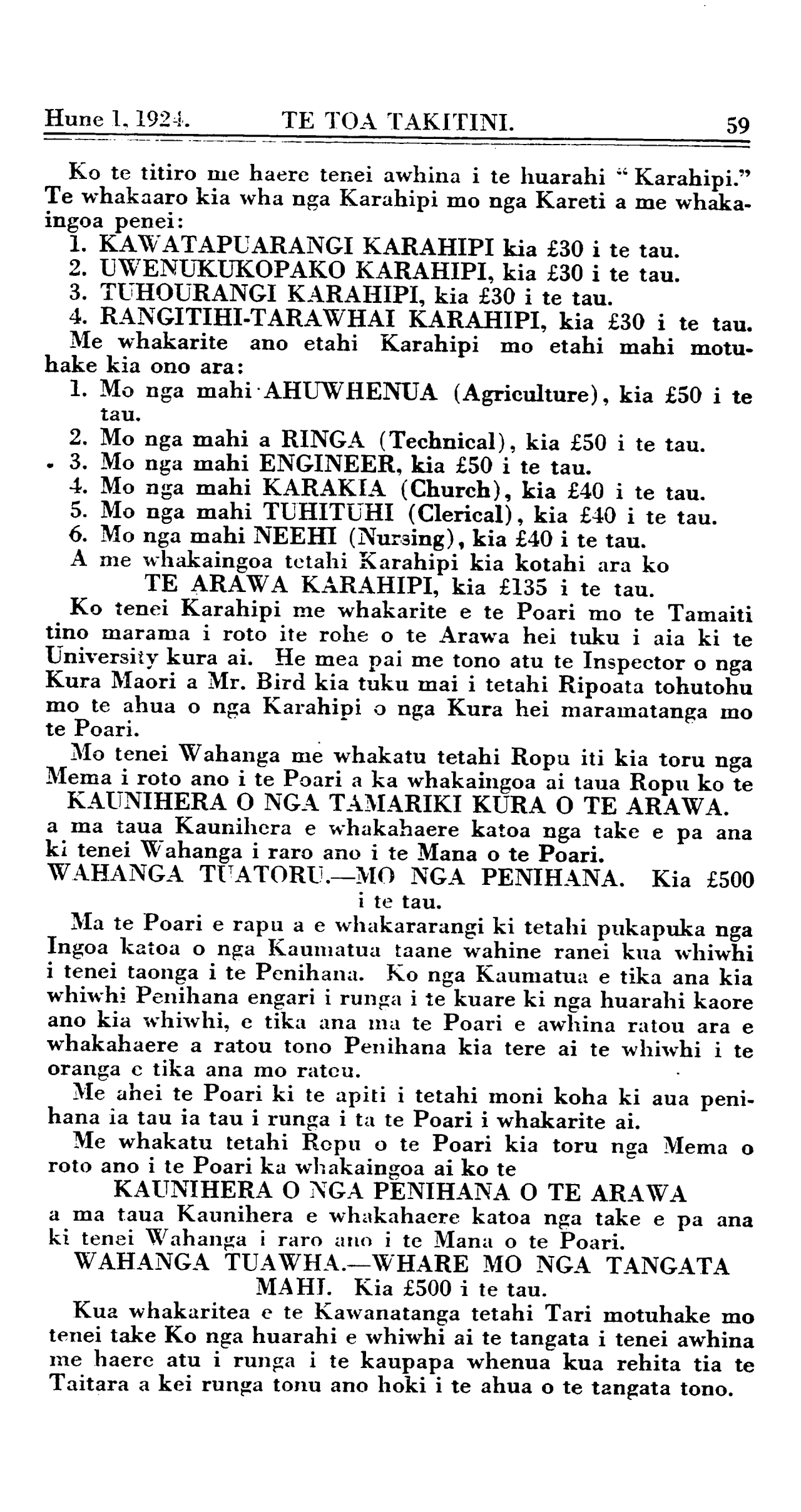 Hune 1, 1924. TE TOA TAKITINI. 59

Ko te titiro me haere tenei awhina i te huarahi "Karahipi." Te whakaaro kia wha nga Karahipi mo nga Kareti a me whakaingoa penei:

1. KAWATAPUARANGI KARAHIPI kia £30 i te tau.
2. UWENUKUKOPAKO KARAHIPI, kia £30 i te tau.
3. TUHOURANGI KARAHIPI, kia £30 i te tau.
4. RANGITIHI-TARAWHAI KARAHIPI, kia £30 i te tau.

Me whakarite ano etahi Karahipi mo etahi mahi motuhake kia ono ara:

1. Mo nga mahi AHUWHENUA (Agriculture), kia £50 i te tau.
2. Mo nga mahi a RINGA (Technical), kia £50 i te tau.
3. Mo nga mahi ENGINEER, kia £50 i te tau.
4. Mo nga mahi KARAKIA (Church), kia £40 i te tau.
5. Mo nga mahi TUHITUHI (Clerical), kia £40 i te tau.
6. Mo nga mahi NEEHI (Nursing), kia £40 i te tau.

A me whakaingoa tetahi Karahipi kia kotahi ara ko

TE ARAWA KARAHIPI, kia £135 i te tau.

Ko tenei Karahipi me whakarite e te Poari mo te Tamaiti tino marama i roto ite rohe o te Arawa hei tuku i aia ki te University kura ai. He mea pai me tono atu te Inspector o nga Kura Maori a Mr. Bird kia tuku mai i tetahi Ripoata tohutohu mo te ahua o nga Karahipi o nga Kura hei maramatanga mo te Poari.

Mo tenei Wahanga me whakatu tetahi Ropu iti kia toru nga Mema i roto ano i te Poari a ka whakaingoa ai taua Ropu ko te

KAUNIHERA O NGA TAMARIKI KURA O TE ARAWA.

a ma taua Kaunihera e whakahaere katoa nga take e pa ana ki tenei Wahanga i raro ano i te Mana o te Poari.

WAHANGA TUATORU.—MO NGA PENIHANA. Kia £500 i te tau.

Ma te Poari e rapu a e whakararangi ki tetahi pukapuka nga Ingoa katoa o nga Kaumatua taane wahine ranei kua whiwhi i tenei taonga i te Penihana. Ko nga Kaumatua e tika ana kia whiwhi Penihana engari i runga i te kuare ki nga huarahi kaore ano kia whiwhi, e tika ana ma te Poari e awhina ratou ara e whakahaere a ratou tono Penihana kia tere ai te whiwhi i te oranga e tika ana mo ratou.

Me ahei te Poari ki te apiti i tetahi moni koha ki aua penihana ia tau ia tau i runga i ta te Poari i whakarite ai.

Me whakatu tetahi Ropu o te Poari kia toru nga Mema o roto ano i te Poari ka whakaingoa ai ko te

KAUNIHERA O NGA PENIHANA O TE ARAWA

a ma taua Kaunihera e whakahaere katoa nga take e pa ana ki tenei Wahanga i raro ano i te Mana o te Poari.

WAHANGA TUAWHA.—WHARE MO NGA TANGATA MAHI. Kia £500 i te tau.

Kua whakaritea e te Kawanatanga tetahi Tari motuhake mo tenei take Ko nga huarahi e whiwhi ai te tangata i tenei awhina me haere atu i runga i te kaupapa whenua kua rehita tia te Taitara a kei runga tonu ano hoki i te ahua o te tangata tono.